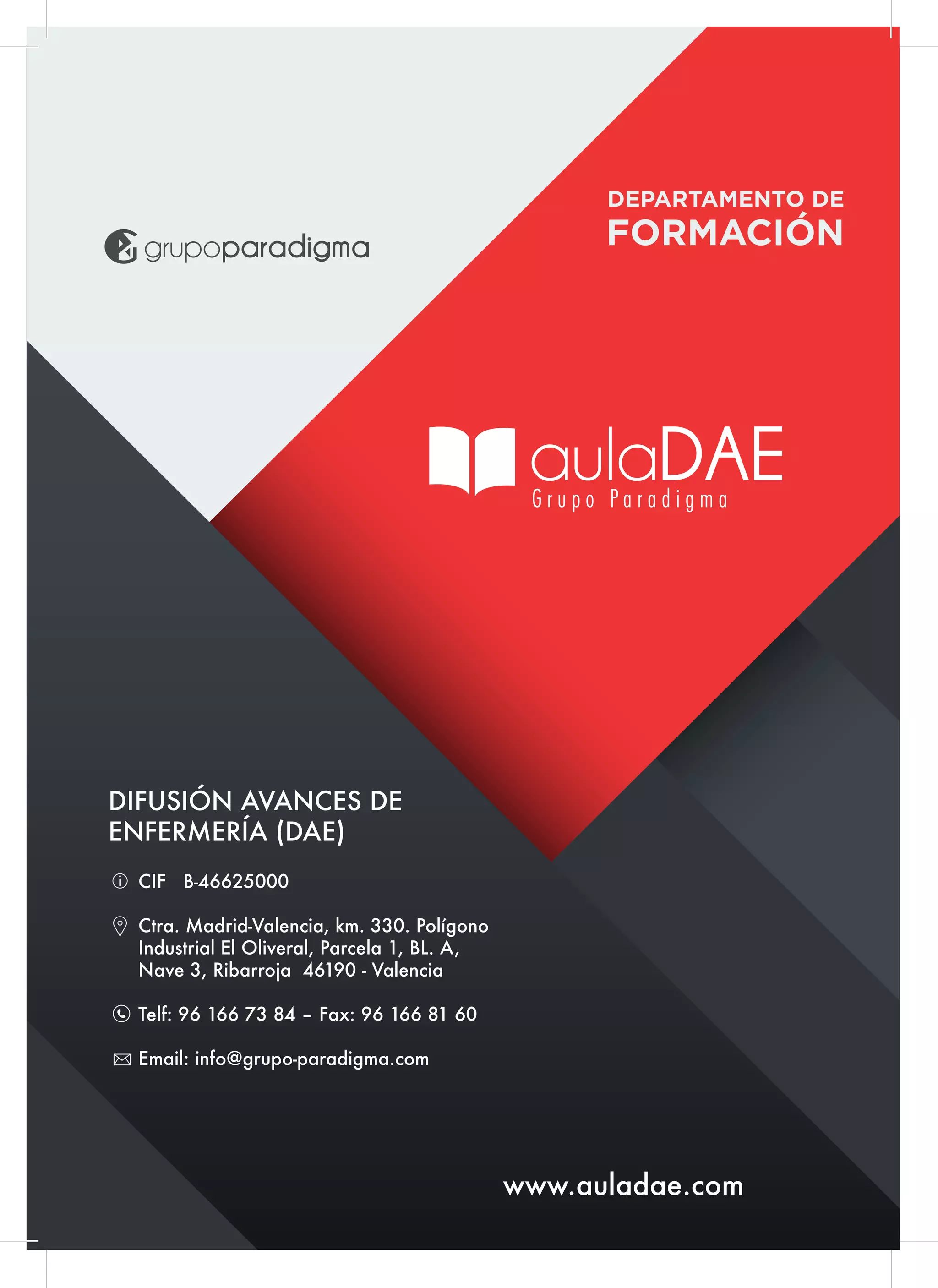 DEPARTAMENTO DE
FORMACIÓN

grupoparadigma

aulaDAE
Grupo Paradigma

DIFUSIÓN AVANCES DE ENFERMERÍA (DAE)

CIF B-46625000

Ctra. Madrid-Valencia, km. 330. Polígono Industrial El Oliveral, Parcela 1, BL. A, Nave 3, Ribarroja 46190 - Valencia

Telf: 96 166 73 84 – Fax: 96 166 81 60

Email: info@grupo-paradigma.com

www.auladae.com